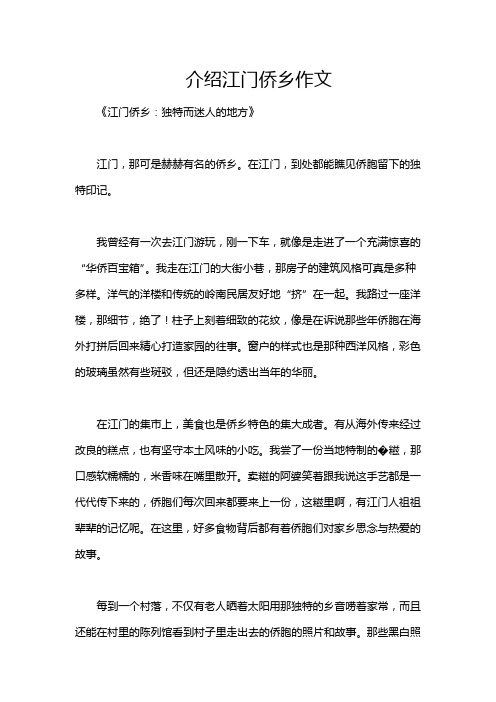 介绍江门侨乡作文

《江门侨乡：独特而迷人的地方》

江门，那可是赫赫有名的侨乡。在江门，到处都能瞧见侨胞留下的独特印记。

我曾经有一次去江门游玩，刚一下车，就像是走进了一个充满惊喜的“华侨百宝箱”。我走在江门的大街小巷，那房子的建筑风格可真是多种多样。洋气的洋楼和传统的岭南民居友好地“挤”在一起。我路过一座洋楼，那细节，绝了！柱子上刻着细致的花纹，像是在诉说那些年侨胞在海外打拼后回来精心打造家园的往事。窗户的样式也是那种西洋风格，彩色的玻璃虽然有些斑驳，但还是隐约透出当年的华丽。

在江门的集市上，美食也是侨乡特色的集大成者。有从海外传来经过改良的糕点，也有坚守本土风味的小吃。我尝了一份当地特制的�糍，那口感软糯糯的，米香味在嘴里散开。卖糍的阿婆笑着跟我说这手艺都是一代代传下来的，侨胞们每次回来都要来上一份，这糍里啊，有江门人祖祖辈辈的记忆呢。在这里，好多食物背后都有着侨胞们对家乡思念与热爱的故事。

每到一个村落，不仅有老人晒着太阳用那独特的乡音唠着家常，而且还能在村里的陈列馆看到村子里走出去的侨胞的照片和故事。那些黑白照